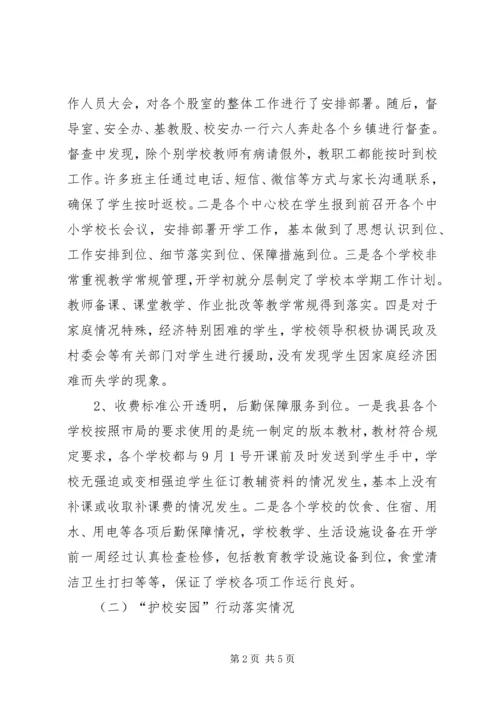 作人员大会，对各个股室的整体工作进行了安排部署。随后，督导室、安全办、基教股、校安办一行六人奔赴各个乡镇进行督查。督查中发现，除个别学校教师有病请假外，教职工都能按时到校工作。许多班主任通过电话、短信、微信等方式与家长沟通联系，确保了学生按时返校。二是各个中心校在学生报到前召开各个中小学校长会议，安排部署开学工作，基本做到了思想认识到位、工作安排到位、细节落实到位、保障措施到位。三是各个学校非常重视教学常规管理，开学初就分层制定了学校本学期工作计划。教师备课、课堂教学、作业批改等教学常规得到落实。四是对于家庭情况特殊，经济特别困难的学生，学校领导积极协调民政及村委会等有关部门对学生进行援助，没有发现学生因家庭经济困难而失学的现象。

2、收费标准公开透明，后勤保障服务到位。一是我县各个学校按照市局的要求使用的是统一制定的版本教材，教材符合规定要求，各个学校都与9月1号开课前及时发送到学生手中，学校无强迫或变相强迫学生征订教辅资料的情况发生，基本上没有补课或收取补课费的情况发生。二是各个学校的饮食、住宿、用水、用电等各项后勤保障情况，学校教学、生活设施设备在开学前一周经过认真检查检修，包括教育教学设施设备到位，食堂清洁卫生打扫等等，保证了学校各项工作运行良好。

（二）“护校安园”行动落实情况

第2页 共5页